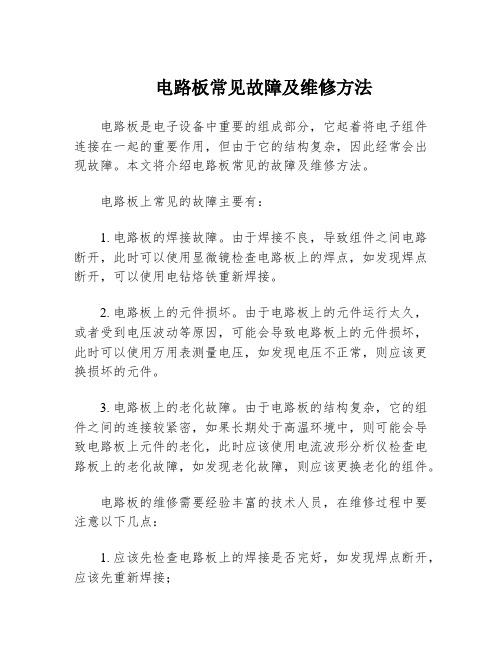 电路板常见故障及维修方法

电路板是电子设备中重要的组成部分，它起着将电子组件连接在一起的重要作用，但由于它的结构复杂，因此经常会出现故障。本文将介绍电路板常见的故障及维修方法。

电路板上常见的故障主要有：

1. 电路板的焊接故障。由于焊接不良，导致组件之间电路断开，此时可以使用显微镜检查电路板上的焊点，如发现焊点断开，可以使用电钻烙铁重新焊接。

2. 电路板上的元件损坏。由于电路板上的元件运行太久，或者受到电压波动等原因，可能会导致电路板上的元件损坏，此时可以使用万用表测量电压，如发现电压不正常，则应该更换损坏的元件。

3. 电路板上的老化故障。由于电路板的结构复杂，它的组件之间的连接较紧密，如果长期处于高温环境中，则可能会导致电路板上元件的老化，此时应该使用电流波形分析仪检查电路板上的老化故障，如发现老化故障，则应该更换老化的组件。

电路板的维修需要经验丰富的技术人员，在维修过程中要注意以下几点：

1. 应该先检查电路板上的焊接是否完好，如发现焊点断开，应该先重新焊接；